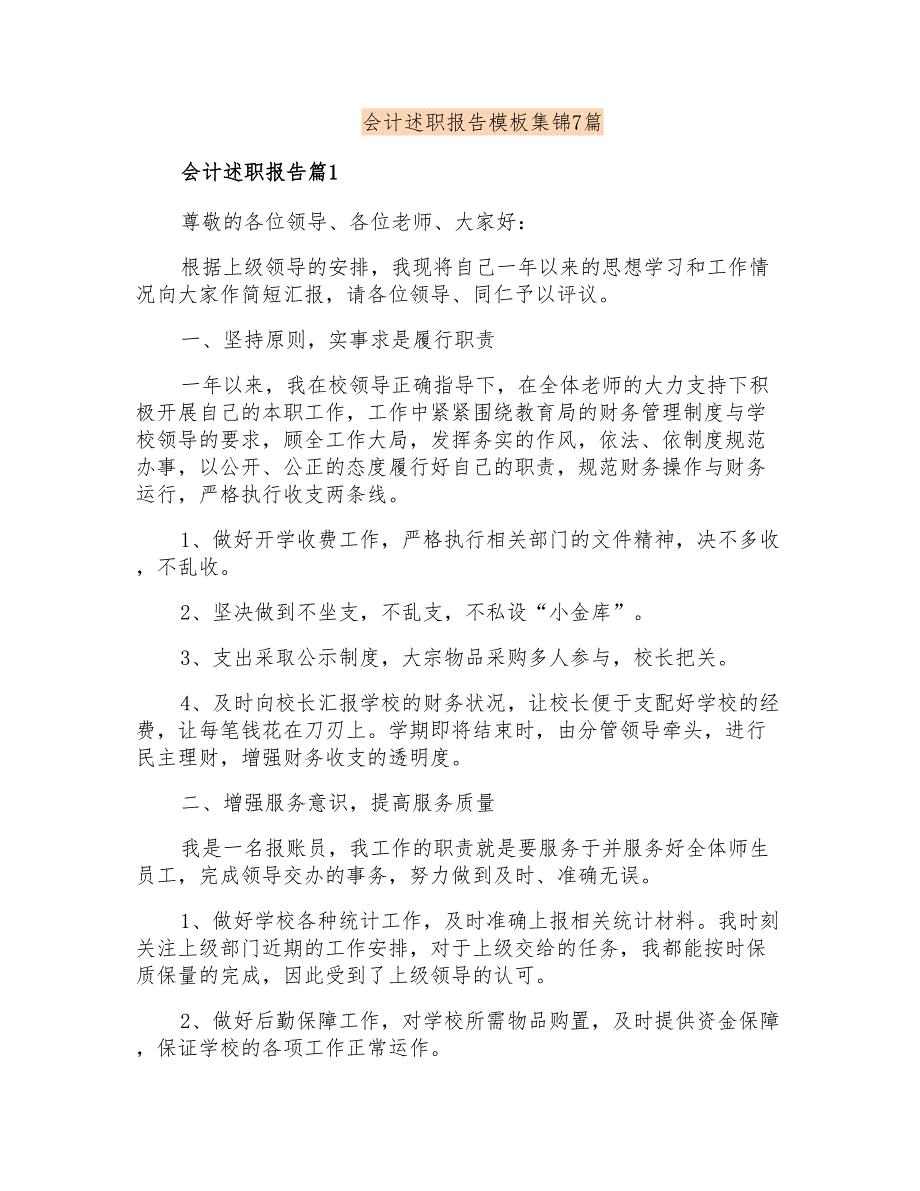 会计述职报告模板集锦7篇

会计述职报告篇1

尊敬的各位领导、各位老师、大家好：

根据上级领导的安排，我现将自己一年以来的思想学习和工作情况向大家作简短汇报，请各位领导、同仁予以评议。

一、坚持原则，实事求是履行职责

一年以来，我在校领导正确指导下，在全体老师的大力支持下积极开展自己的本职工作，工作中紧紧围绕教育局的财务管理制度与学校领导的要求，顾全工作大局，发挥务实的作风，依法、依制度规范办事，以公开、公正的态度履行好自己的职责，规范财务操作与财务运行，严格执行收支两条线。

1、做好开学收费工作，严格执行相关部门的文件精神，决不多收，不乱收。

2、坚决做到不坐支，不乱支，不私设“小金库”。

3、支出采取公示制度，大宗物品采购多人参与，校长把关。

4、及时向校长汇报学校的财务状况，让校长便于支配好学校的经费，让每笔钱花在刀刃上。学期即将结束时，由分管领导牵头，进行民主理财，增强财务收支的透明度。

二、增强服务意识，提高服务质量

我是一名报账员，我工作的职责就是要服务于并服务好全体师生员工，完成领导交办的事务，努力做到及时、准确无误。

1、做好学校各种统计工作，及时准确上报相关统计材料。我时刻关注上级部门近期的工作安排，对于上级交给的任务，我都能按时保质保量的完成，因此受到了上级领导的认可。

2、做好后勤保障工作，对学校所需物品购置，及时提供资金保障，保证学校的各项工作正常运作。